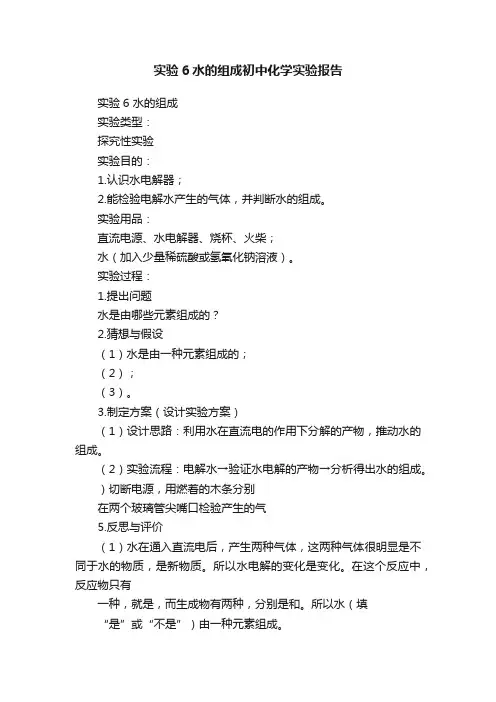 实验 6 水的组成初中化学实验报告

实验 6 水的组成

实验类型：

探究性实验

实验目的：

1.认识水电解器；

2.能检验电解水产生的气体，并判断水的组成。

实验用品：

直流电源、水电解器、烧杯、火柴；

水（加入少量稀硫酸或氢氧化钠溶液）。

实验过程：

1.提出问题

水是由哪些元素组成的？

2.猜想与假设

（1）水是由一种元素组成的；

（2）；

（3）。

3.制定方案（设计实验方案）

（1）设计思路：利用水在直流电的作用下分解的产物，推动水的组成。

（2）实验流程：电解水一验证水电解的产物一分析得出水的组成。

）切断电源，用燃着的木条分别

在两个玻璃管尖嘴口检验产生的气

5.反思与评价

（1）水在通入直流电后，产生两种气体，这两种气体很明显是不同于水的物质，是新物质。所以水电解的变化是变化。在这个反应中，反应物只有

一种，就是，而生成物有两种，分别是和。所以水（填

“是”或“不是”）由一种元素组成。